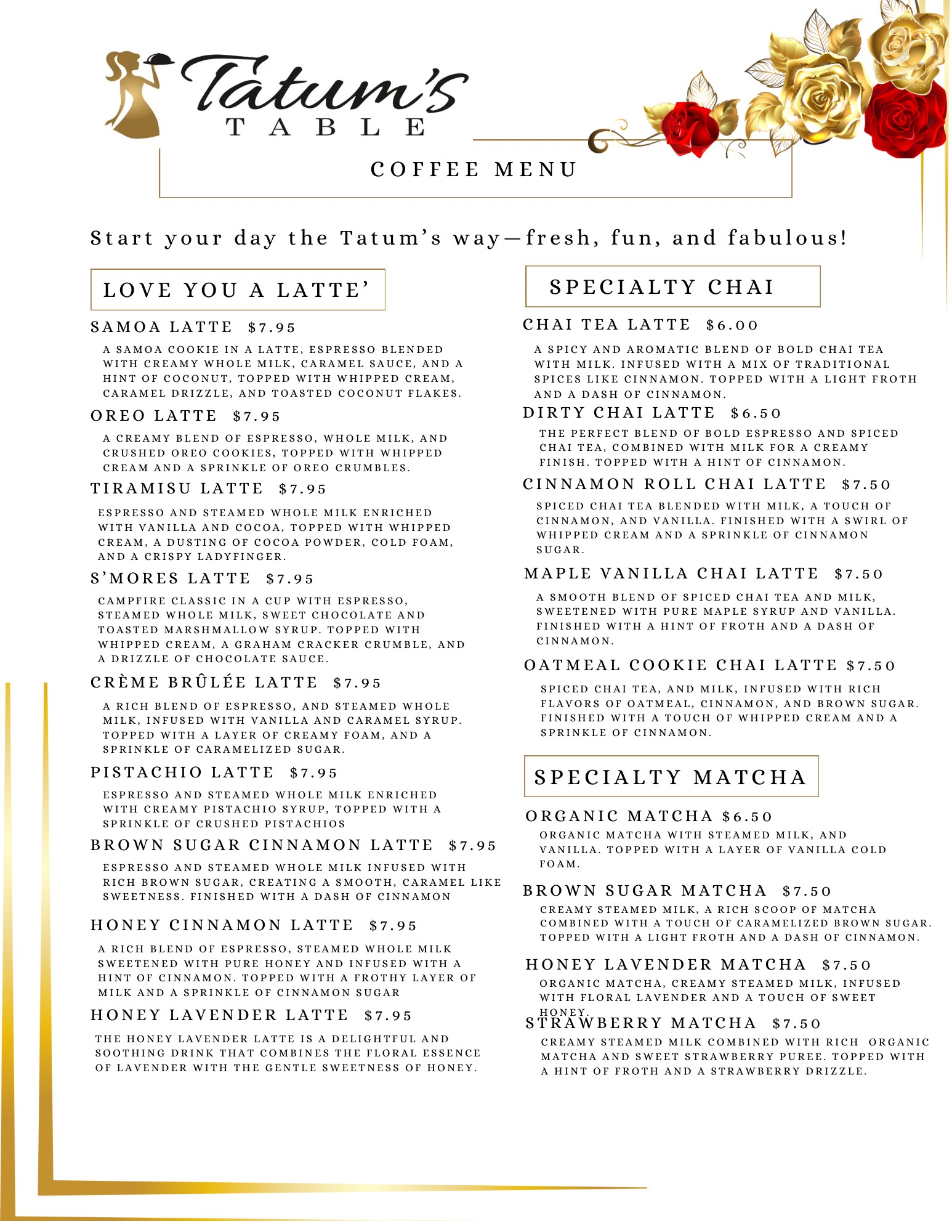 Tatum's
TABLE

COFFEE MENU

Start your day the Tatum's way—fresh, fun, and fabulous!

LOVE YOU A LATTE'

SAMOA LATTE $7.95

A SAMOA COOKIE IN A LATTE, ESPRESSO BLENDED WITH CREAMY WHOLE MILK, CARAMEL SAUCE, AND A HINT OF COCONUT, TOPPED WITH WHIPPED CREAM, CARAMEL DRIZZLE, AND TOASTED COCONUT FLAKES.

OREO LATTE $7.95

A CREAMY BLEND OF ESPRESSO, WHOLE MILK, AND CRUSHED OREO COOKIES, TOPPED WITH WHIPPED CREAM AND A SPRINKLE OF OREO CRUMBLES.

TIRAMISU LATTE $7.95

ESPRESSO AND STEAMED WHOLE MILK ENRICHED WITH VANILLA AND COCOA, TOPPED WITH WHIPPED CREAM, A DUSTING OF COCOA POWDER, COLD FOAM, AND A CRISPY LADYFINGER.

S'MORES LATTE $7.95

CAMPFIRE CLASSIC IN A CUP WITH ESPRESSO, STEAMED WHOLE MILK, SWEET CHOCOLATE AND TOASTED MARSHMALLOW SYRUP. TOPPED WITH WHIPPED CREAM, A GRAHAM CRACKER CRUMBLE, AND A DRIZZLE OF CHOCOLATE SAUCE.

CRÈME BRÛLÉE LATTE $7.95

A RICH BLEND OF ESPRESSO, AND STEAMED WHOLE MILK, INFUSED WITH VANILLA AND CARAMEL SYRUP. TOPPED WITH A LAYER OF CREAMY FOAM, AND A SPRINKLE OF CARAMELIZED SUGAR.

PISTACHIO LATTE $7.95

ESPRESSO AND STEAMED WHOLE MILK ENRICHED WITH CREAMY PISTACHIO SYRUP, TOPPED WITH A SPRINKLE OF CRUSHED PISTACHIOS

BROWN SUGAR CINNAMON LATTE $7.95

ESPRESSO AND STEAMED WHOLE MILK INFUSED WITH RICH BROWN SUGAR, CREATING A SMOOTH, CARAMEL LIKE SWEETNESS. FINISHED WITH A DASH OF CINNAMON

HONEY CINNAMON LATTE $7.95

A RICH BLEND OF ESPRESSO, STEAMED WHOLE MILK SWEETENED WITH PURE HONEY AND INFUSED WITH A HINT OF CINNAMON. TOPPED WITH A FROTHY LAYER OF MILK AND A SPRINKLE OF CINNAMON SUGAR

HONEY LAVENDER LATTE $7.95

THE HONEY LAVENDER LATTE IS A DELIGHTFUL AND SOOTHING DRINK THAT COMBINES THE FLORAL ESSENCE OF LAVENDER WITH THE GENTLE SWEETNESS OF HONEY.

SPECIALTY CHAI

CHAI TEA LATTE $6.00

A SPICY AND AROMATIC BLEND OF BOLD CHAI TEA WITH MILK. INFUSED WITH A MIX OF TRADITIONAL SPICES LIKE CINNAMON. TOPPED WITH A LIGHT FROTH AND A DASH OF CINNAMON.

DIRTY CHAI LATTE $6.50

THE PERFECT BLEND OF BOLD ESPRESSO AND SPICED CHAI TEA, COMBINED WITH MILK FOR A CREAMY FINISH. TOPPED WITH A HINT OF CINNAMON.

CINNAMON ROLL CHAI LATTE $7.50

SPICED CHAI TEA BLENDED WITH MILK, A TOUCH OF CINNAMON, AND VANILLA. FINISHED WITH A SWIRL OF WHIPPED CREAM AND A SPRINKLE OF CINNAMON SUGAR.

MAPLE VANILLA CHAI LATTE $7.50

A SMOOTH BLEND OF SPICED CHAI TEA AND MILK, SWEETENED WITH PURE MAPLE SYRUP AND VANILLA. FINISHED WITH A HINT OF FROTH AND A DASH OF CINNAMON.

OATMEAL COOKIE CHAI LATTE $7.50

SPICED CHAI TEA, AND MILK, INFUSED WITH RICH FLAVORS OF OATMEAL, CINNAMON, AND BROWN SUGAR. FINISHED WITH A TOUCH OF WHIPPED CREAM AND A SPRINKLE OF CINNAMON.

SPECIALTY MATCHA

ORGANIC MATCHA $6.50

ORGANIC MATCHA WITH STEAMED MILK, AND VANILLA. TOPPED WITH A LAYER OF VANILLA COLD FOAM.

BROWN SUGAR MATCHA $7.50

CREAMY STEAMED MILK, A RICH SCOOP OF MATCHA COMBINED WITH A TOUCH OF CARAMELIZED BROWN SUGAR. TOPPED WITH A LIGHT FROTH AND A DASH OF CINNAMON.

HONEY LAVENDER MATCHA $7.50

ORGANIC MATCHA, CREAMY STEAMED MILK, INFUSED WITH FLORAL LAVENDER AND A TOUCH OF SWEET HONEY.

STRAWBERRY MATCHA $7.50

CREAMY STEAMED MILK COMBINED WITH RICH ORGANIC MATCHA AND SWEET STRAWBERRY PUREE. TOPPED WITH A HINT OF FROTH AND A STRAWBERRY DRIZZLE.